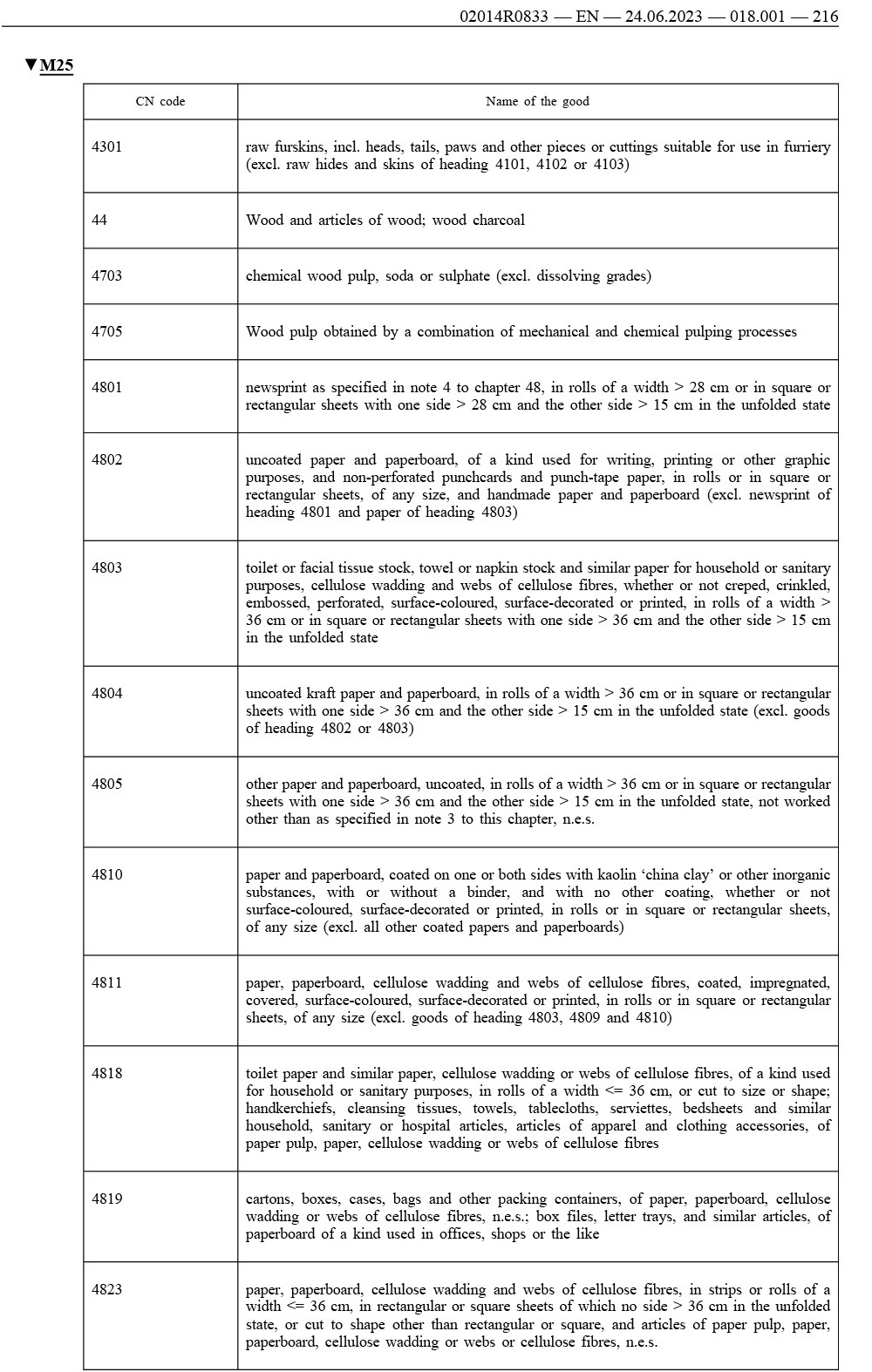 02014R0833 — EN — 24.06.2023 — 018.001 — 216

▼M25

| CN code | Name of the good |
|---|---|
| 4301 | raw furskins, incl. heads, tails, paws and other pieces or cuttings suitable for use in furriery (excl. raw hides and skins of heading 4101, 4102 or 4103) |
| 44 | Wood and articles of wood; wood charcoal |
| 4703 | chemical wood pulp, soda or sulphate (excl. dissolving grades) |
| 4705 | Wood pulp obtained by a combination of mechanical and chemical pulping processes |
| 4801 | newsprint as specified in note 4 to chapter 48, in rolls of a width > 28 cm or in square or rectangular sheets with one side > 28 cm and the other side > 15 cm in the unfolded state |
| 4802 | uncoated paper and paperboard, of a kind used for writing, printing or other graphic purposes, and non-perforated punchcards and punch-tape paper, in rolls or in square or rectangular sheets, of any size, and handmade paper and paperboard (excl. newsprint of heading 4801 and paper of heading 4803) |
| 4803 | toilet or facial tissue stock, towel or napkin stock and similar paper for household or sanitary purposes, cellulose wadding and webs of cellulose fibres, whether or not creped, crinkled, embossed, perforated, surface-coloured, surface-decorated or printed, in rolls of a width > 36 cm or in square or rectangular sheets with one side > 36 cm and the other side > 15 cm in the unfolded state |
| 4804 | uncoated kraft paper and paperboard, in rolls of a width > 36 cm or in square or rectangular sheets with one side > 36 cm and the other side > 15 cm in the unfolded state (excl. goods of heading 4802 or 4803) |
| 4805 | other paper and paperboard, uncoated, in rolls of a width > 36 cm or in square or rectangular sheets with one side > 36 cm and the other side > 15 cm in the unfolded state, not worked other than as specified in note 3 to this chapter, n.e.s. |
| 4810 | paper and paperboard, coated on one or both sides with kaolin ‘china clay’ or other inorganic substances, with or without a binder, and with no other coating, whether or not surface-coloured, surface-decorated or printed, in rolls or in square or rectangular sheets, of any size (excl. all other coated papers and paperboards) |
| 4811 | paper, paperboard, cellulose wadding and webs of cellulose fibres, coated, impregnated, covered, surface-coloured, surface-decorated or printed, in rolls or in square or rectangular sheets, of any size (excl. goods of heading 4803, 4809 and 4810) |
| 4818 | toilet paper and similar paper, cellulose wadding or webs of cellulose fibres, of a kind used for household or sanitary purposes, in rolls of a width <= 36 cm, or cut to size or shape; handkerchiefs, cleansing tissues, towels, tablecloths, serviettes, bedsheets and similar household, sanitary or hospital articles, articles of apparel and clothing accessories, of paper pulp, paper, cellulose wadding or webs of cellulose fibres |
| 4819 | cartons, boxes, cases, bags and other packing containers, of paper, paperboard, cellulose wadding or webs of cellulose fibres, n.e.s.; box files, letter trays, and similar articles, of paperboard of a kind used in offices, shops or the like |
| 4823 | paper, paperboard, cellulose wadding and webs of cellulose fibres, in strips or rolls of a width <= 36 cm, in rectangular or square sheets of which no side > 36 cm in the unfolded state, or cut to shape other than rectangular or square, and articles of paper pulp, paper, paperboard, cellulose wadding or webs or cellulose fibres, n.e.s. |